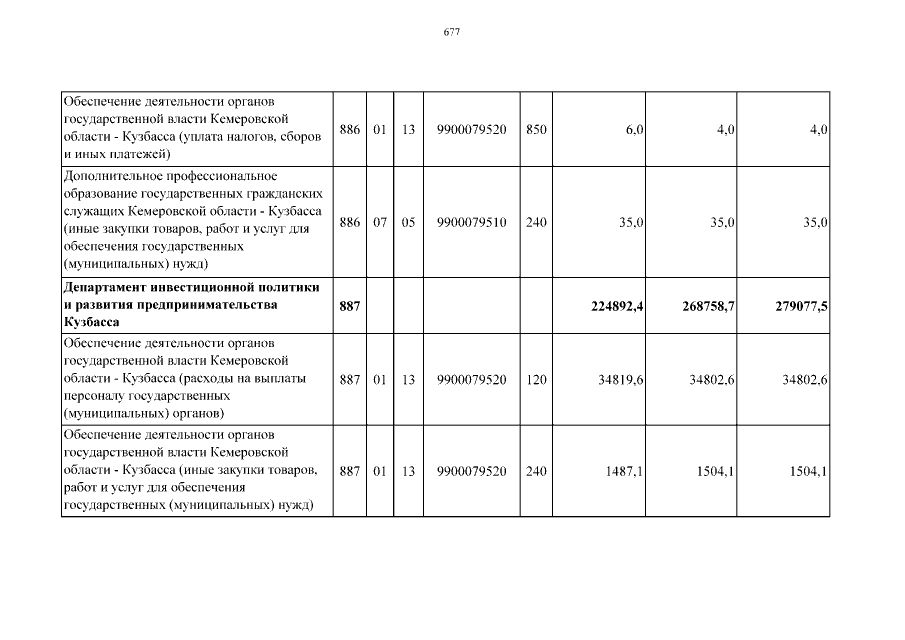 677

| | | | | | | | | |
|---|---|---|---|---|---|---|---|---|
| Обеспечение деятельности органов государственной власти Кемеровской области - Кузбасса (уплата налогов, сборов и иных платежей) | 886 | 01 | 13 | 9900079520 | 850 | 6,0 | 4,0 | 4,0 |
| Дополнительное профессиональное образование государственных гражданских служащих Кемеровской области - Кузбасса (иные закупки товаров, работ и услуг для обеспечения государственных (муниципальных) нужд) | 886 | 07 | 05 | 9900079510 | 240 | 35,0 | 35,0 | 35,0 |
| **Департамент инвестиционной политики и развития предпринимательства Кузбасса** | **887** | | | | | **224892,4** | **268758,7** | **279077,5** |
| Обеспечение деятельности органов государственной власти Кемеровской области - Кузбасса (расходы на выплаты персоналу государственных (муниципальных) органов) | 887 | 01 | 13 | 9900079520 | 120 | 34819,6 | 34802,6 | 34802,6 |
| Обеспечение деятельности органов государственной власти Кемеровской области - Кузбасса (иные закупки товаров, работ и услуг для обеспечения государственных (муниципальных) нужд) | 887 | 01 | 13 | 9900079520 | 240 | 1487,1 | 1504,1 | 1504,1 |